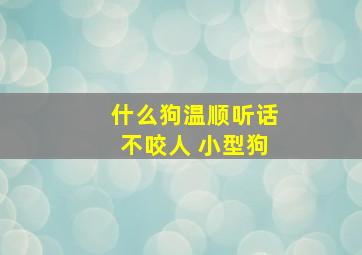 什么狗温顺听话
不咬人 小型狗